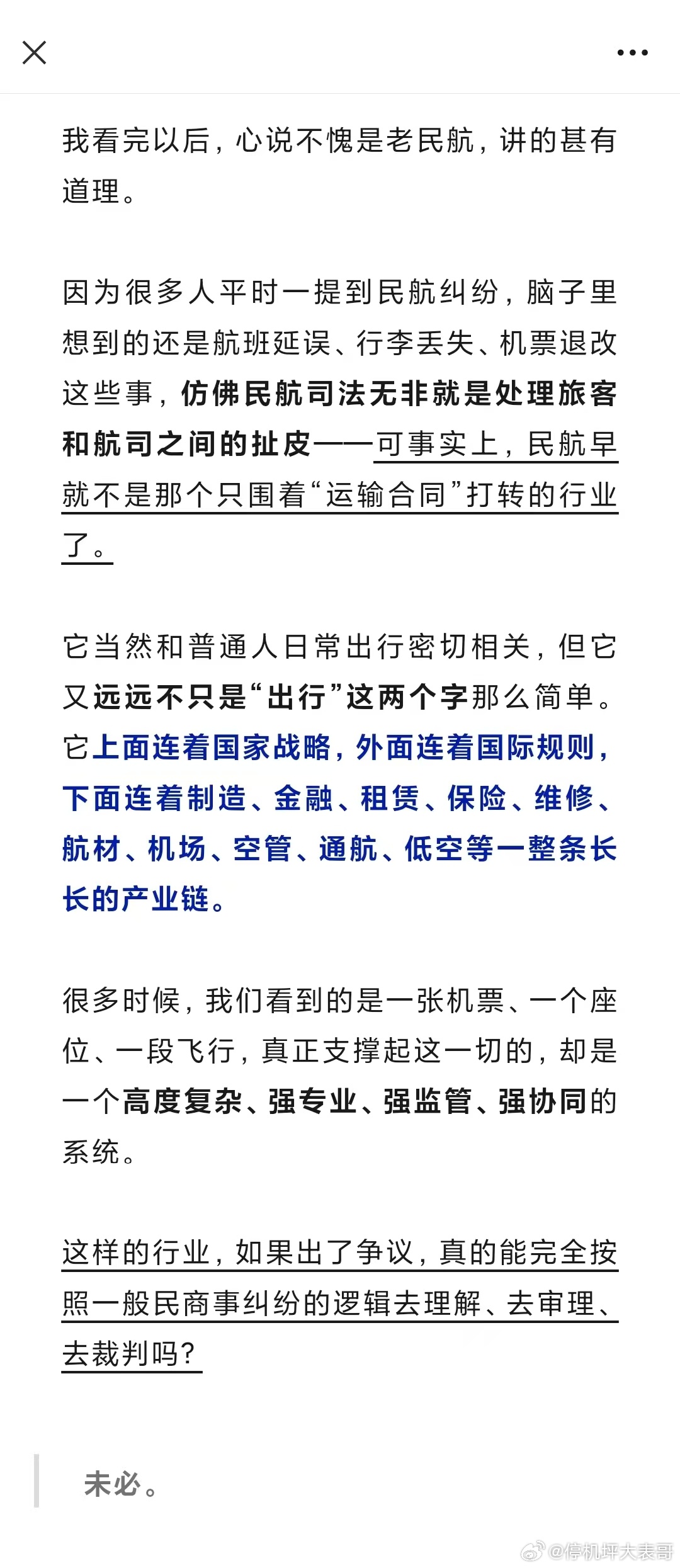 我看完以后，心说不愧是老民航，讲的甚有道理。

因为很多人平时一提到民航纠纷，脑子里想到的还是航班延误、行李丢失、机票退改这些事，仿佛民航司法无非就是处理旅客和航司之间的扯皮——可事实上，民航早就不是那个只围着“运输合同”打转的行业了。

它当然和普通人日常出行密切相关，但它又远远不只是“出行”这两个字那么简单。它上面连着国家战略，外面连着国际规则，下面连着制造、金融、租赁、保险、维修、航材、机场、空管、通航、低空等一整条长长的产业链。

很多时候，我们看到的是一张机票、一个座位、一段飞行，真正支撑起这一切的，却是一个高度复杂、强专业、强监管、强协同的系统。

这样的行业，如果出了争议，真的能完全按照一般民商事纠纷的逻辑去理解、去审理、去裁判吗？

未必。

@停机坪大表哥